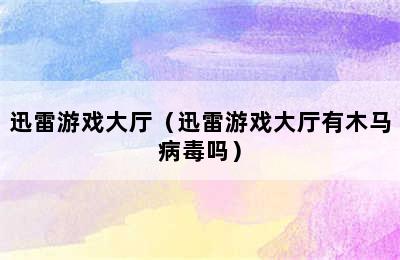 迅雷游戏大厅（迅雷游戏大厅有木马病毒吗）